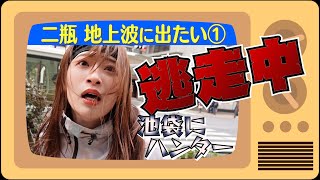 二瓶 地上波に出たい①

逃走中

池袋に
ハンター